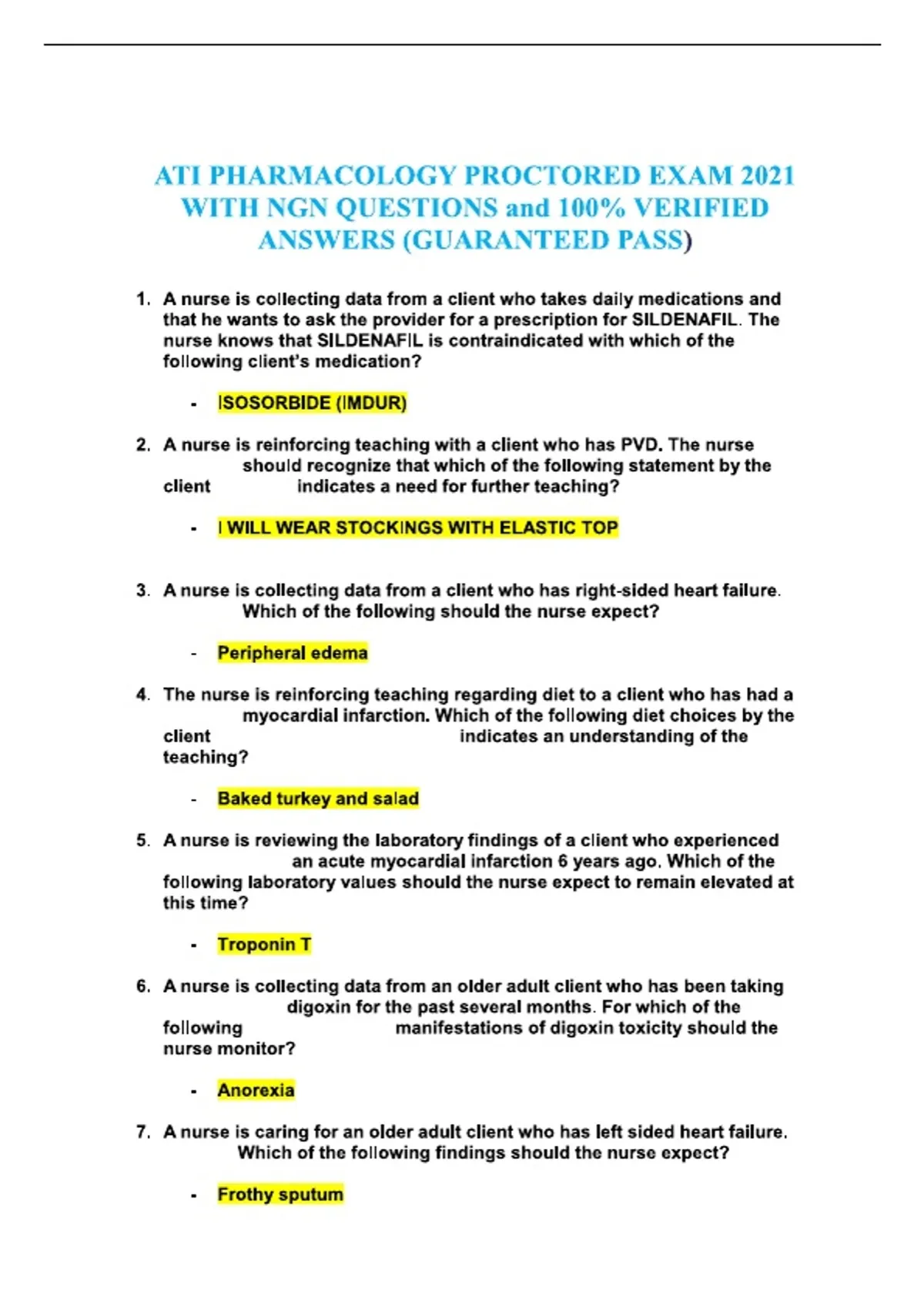 ATI PHARMACOLOGY PROCTORED EXAM 2021 WITH NGN QUESTIONS and 100% VERIFIED ANSWERS (GUARANTEED PASS)

1. A nurse is collecting data from a client who takes daily medications and that he wants to ask the provider for a prescription for SILDENAFIL. The nurse knows that SILDENAFIL is contraindicated with which of the following client's medication?

- ISOSORBIDE (IMDUR)

2. A nurse is reinforcing teaching with a client who has PVD. The nurse should recognize that which of the following statement by the client indicates a need for further teaching?

- I WILL WEAR STOCKINGS WITH ELASTIC TOP

3. A nurse is collecting data from a client who has right-sided heart failure. Which of the following should the nurse expect?

- Peripheral edema

4. The nurse is reinforcing teaching regarding diet to a client who has had a myocardial infarction. Which of the following diet choices by the client indicates an understanding of the teaching?

- Baked turkey and salad

5. A nurse is reviewing the laboratory findings of a client who experienced an acute myocardial infarction 6 years ago. Which of the following laboratory values should the nurse expect to remain elevated at this time?

- Troponin T

6. A nurse is collecting data from an older adult client who has been taking digoxin for the past several months. For which of the following manifestations of digoxin toxicity should the nurse monitor?

- Anorexia

7. A nurse is caring for an older adult client who has left sided heart failure. Which of the following findings should the nurse expect?

- Frothy sputum